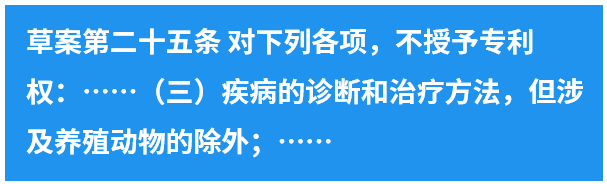 草案第二十五条 对下列各项，不授予专利权：……（三）疾病的诊断和治疗方法，但涉及养殖动物的除外；……